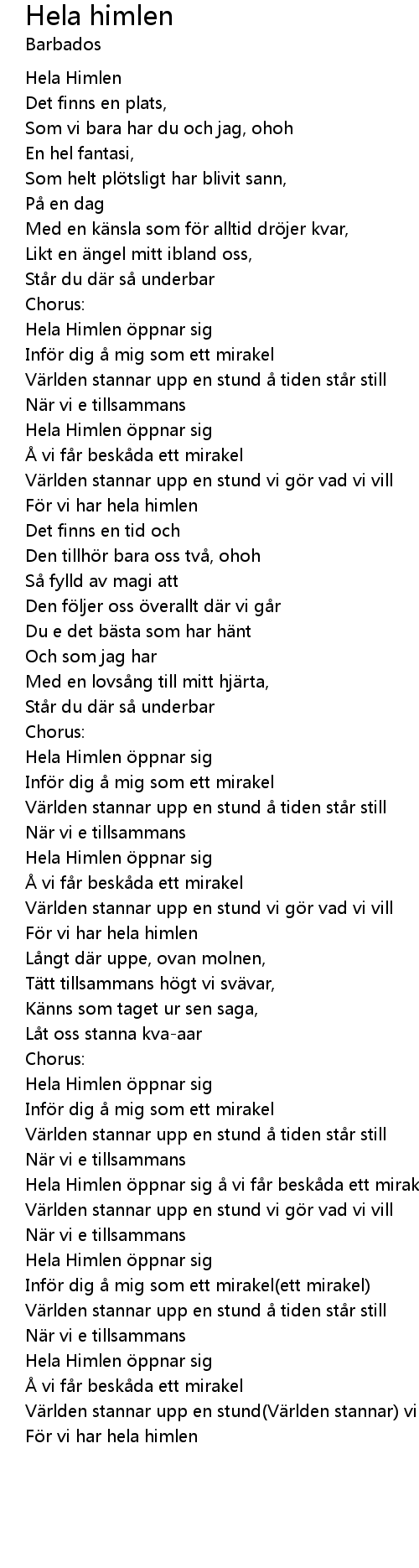 Hela himlen
Barbados

Hela Himlen
Det finns en plats,
Som vi bara har du och jag, ohoh
En hel fantasi,
Som helt plötsligt har blivit sann,
På en dag
Med en känsla som för alltid dröjer kvar,
Likt en ängel mitt ibland oss,
Står du där så underbar
Chorus:
Hela Himlen öppnar sig
Inför dig å mig som ett mirakel
Världen stannar upp en stund å tiden står still
När vi e tillsammans
Hela Himlen öppnar sig
Å vi får beskåda ett mirakel
Världen stannar upp en stund vi gör vad vi vill
För vi har hela himlen
Det finns en tid och
Den tillhör bara oss två, ohoh
Så fylld av magi att
Den följer oss överallt där vi går
Du e det bästa som har hänt
Och som jag har
Med en lovsång till mitt hjärta,
Står du där så underbar
Chorus:
Hela Himlen öppnar sig
Inför dig å mig som ett mirakel
Världen stannar upp en stund å tiden står still
När vi e tillsammans
Hela Himlen öppnar sig
Å vi får beskåda ett mirakel
Världen stannar upp en stund vi gör vad vi vill
För vi har hela himlen
Långt där uppe, ovan molnen,
Tätt tillsammans högt vi svävar,
Känns som taget ur sen saga,
Låt oss stanna kva-aar
Chorus:
Hela Himlen öppnar sig
Inför dig å mig som ett mirakel
Världen stannar upp en stund å tiden står still
När vi e tillsammans
Hela Himlen öppnar sig å vi får beskåda ett mirak
Världen stannar upp en stund vi gör vad vi vill
När vi e tillsammans
Hela Himlen öppnar sig
Inför dig å mig som ett mirakel(ett mirakel)
Världen stannar upp en stund å tiden står still
När vi e tillsammans
Hela Himlen öppnar sig
Å vi får beskåda ett mirakel
Världen stannar upp en stund(Världen stannar) vi
För vi har hela himlen